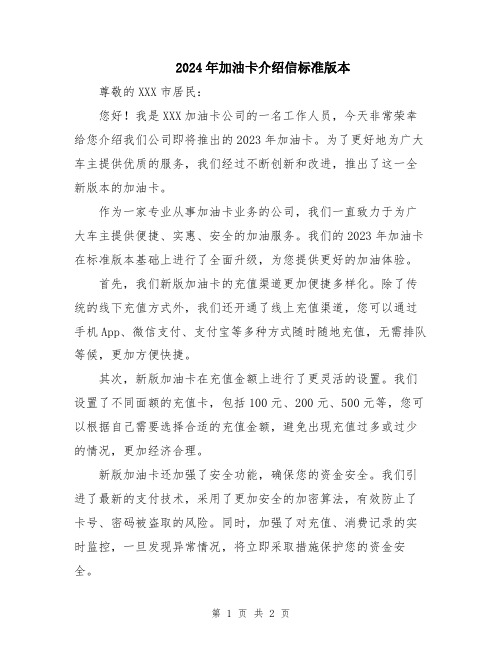 2024年加油卡介绍信标准版本

尊敬的XXX市居民：

您好！我是XXX加油卡公司的一名工作人员，今天非常荣幸给您介绍我们公司即将推出的2023年加油卡。为了更好地为广大车主提供优质的服务，我们经过不断创新和改进，推出了这一全新版本的加油卡。

作为一家专业从事加油卡业务的公司，我们一直致力于为广大车主提供便捷、实惠、安全的加油服务。我们的2023年加油卡在标准版本基础上进行了全面升级，为您提供更好的加油体验。

首先，我们新版加油卡的充值渠道更加便捷多样化。除了传统的线下充值方式外，我们还开通了线上充值渠道，您可以通过手机App、微信支付、支付宝等多种方式随时随地充值，无需排队等候，更加方便快捷。

其次，新版加油卡在充值金额上进行了更灵活的设置。我们设置了不同面额的充值卡，包括100元、200元、500元等，您可以根据自己需要选择合适的充值金额，避免出现充值过多或过少的情况，更加经济合理。

新版加油卡还加强了安全功能，确保您的资金安全。我们引进了最新的支付技术，采用了更加安全的加密算法，有效防止了卡号、密码被盗取的风险。同时，加强了对充值、消费记录的实时监控，一旦发现异常情况，将立即采取措施保护您的资金安全。

第 1 页 共 2 页